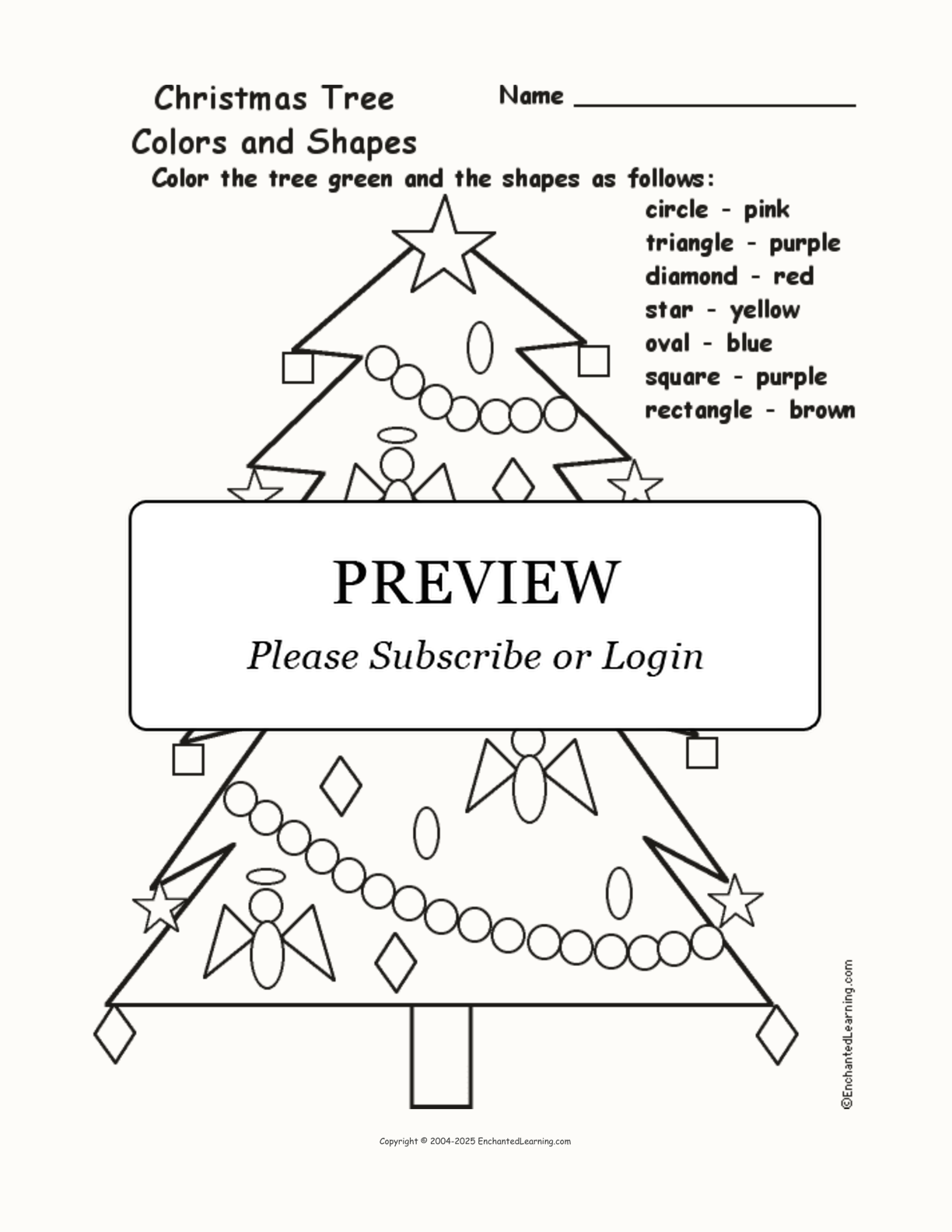 Christmas Tree Colors and Shapes

Name ____

Color the tree green and the shapes as follows:

circle - pink
triangle - purple
diamond - red
star - yellow
oval - blue
square - purple
rectangle - brown

PREVIEW

Please Subscribe or Login

©EnchantedLearning.com

Copyright © 2004-2025 EnchantedLearning.com